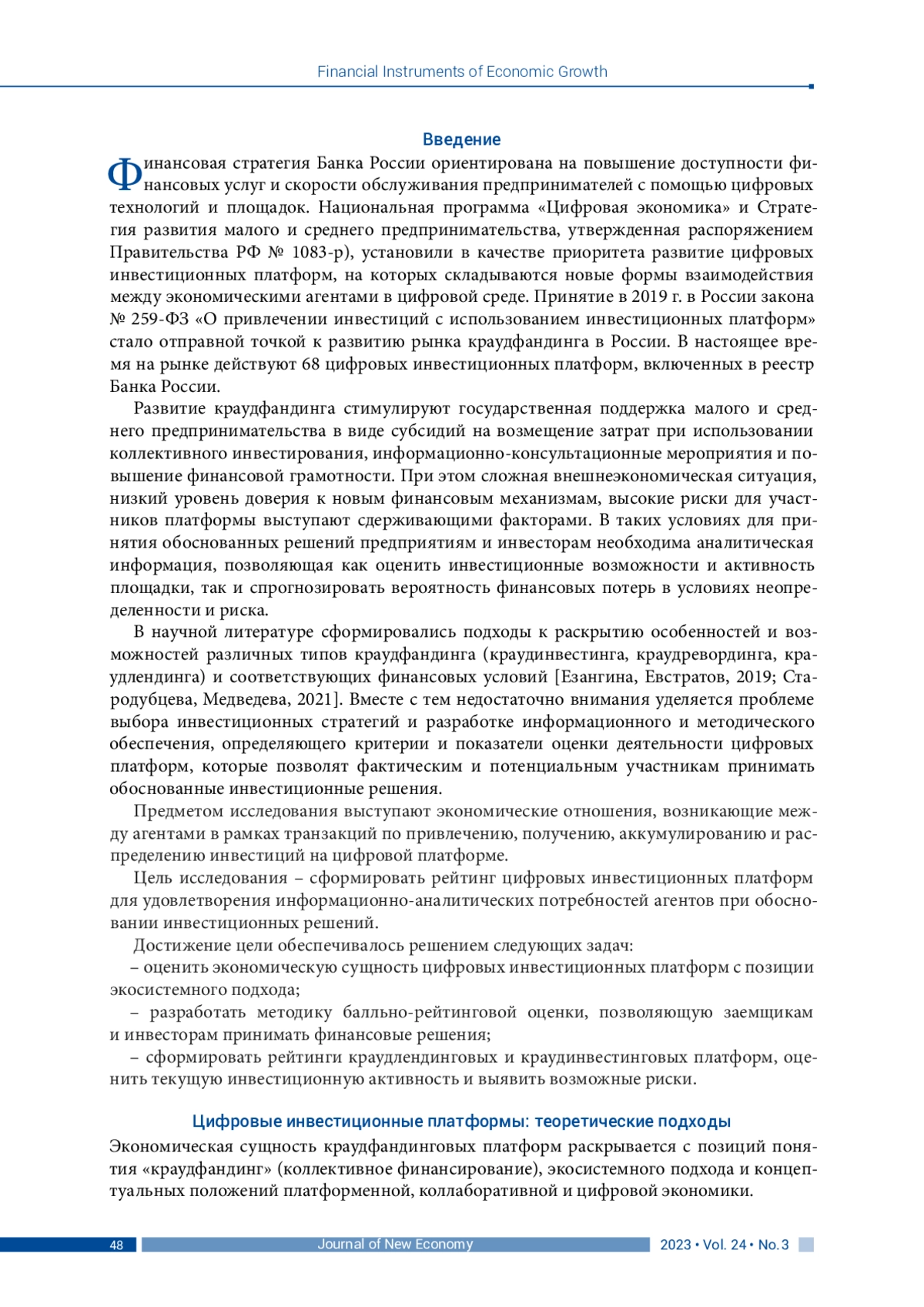 Financial Instruments of Economic Growth

Введение

Финансовая стратегия Банка России ориентирована на повышение доступности финансовых услуг и скорости обслуживания предпринимателей с помощью цифровых технологий и площадок. Национальная программа «Цифровая экономика» и Стратегия развития малого и среднего предпринимательства, утвержденная распоряжением Правительства РФ № 1083-р), установили в качестве приоритета развитие цифровых инвестиционных платформ, на которых складываются новые формы взаимодействия между экономическими агентами в цифровой среде. Принятие в 2019 г. в России закона № 259-ФЗ «О привлечении инвестиций с использованием инвестиционных платформ» стало отправной точкой к развитию рынка краудфандинга в России. В настоящее время на рынке действуют 68 цифровых инвестиционных платформ, включенных в реестр Банка России.

Развитие краудфандинга стимулируют государственная поддержка малого и среднего предпринимательства в виде субсидий на возмещение затрат при использовании коллективного инвестирования, информационно-консультационные мероприятия и повышение финансовой грамотности. При этом сложная внешнеэкономическая ситуация, низкий уровень доверия к новым финансовым механизмам, высокие риски для участников платформы выступают сдерживающими факторами. В таких условиях для принятия обоснованных решений предприятиям и инвесторам необходима аналитическая информация, позволяющая как оценить инвестиционные возможности и активность площадки, так и спрогнозировать вероятность финансовых потерь в условиях неопределенности и риска.

В научной литературе сформировались подходы к раскрытию особенностей и возможностей различных типов краудфандинга (краудинвестинга, краудревординга, краудлендинга) и соответствующих финансовых условий [Езангина, Евстратов, 2019; Стародубцева, Медведева, 2021]. Вместе с тем недостаточно внимания уделяется проблеме выбора инвестиционных стратегий и разработке информационного и методического обеспечения, определяющего критерии и показатели оценки деятельности цифровых платформ, которые позволят фактическим и потенциальным участникам принимать обоснованные инвестиционные решения.

Предметом исследования выступают экономические отношения, возникающие между агентами в рамках транзакций по привлечению, получению, аккумулированию и распределению инвестиций на цифровой платформе.

Цель исследования – сформировать рейтинг цифровых инвестиционных платформ для удовлетворения информационно-аналитических потребностей агентов при обосновании инвестиционных решений.

Достижение цели обеспечивалось решением следующих задач:
– оценить экономическую сущность цифровых инвестиционных платформ с позиции экосистемного подхода;
– разработать методику балльно-рейтинговой оценки, позволяющую заемщикам и инвесторам принимать финансовые решения;
– сформировать рейтинги краудлендинговых и краудинвестинговых платформ, оценить текущую инвестиционную активность и выявить возможные риски.

Цифровые инвестиционные платформы: теоретические подходы

Экономическая сущность краудфандинговых платформ раскрывается с позиций понятия «краудфандинг» (коллективное финансирование), экосистемного подхода и концептуальных положений платформенной, коллаборативной и цифровой экономики.

48 Journal of New Economy 2023 • Vol. 24 • No. 3